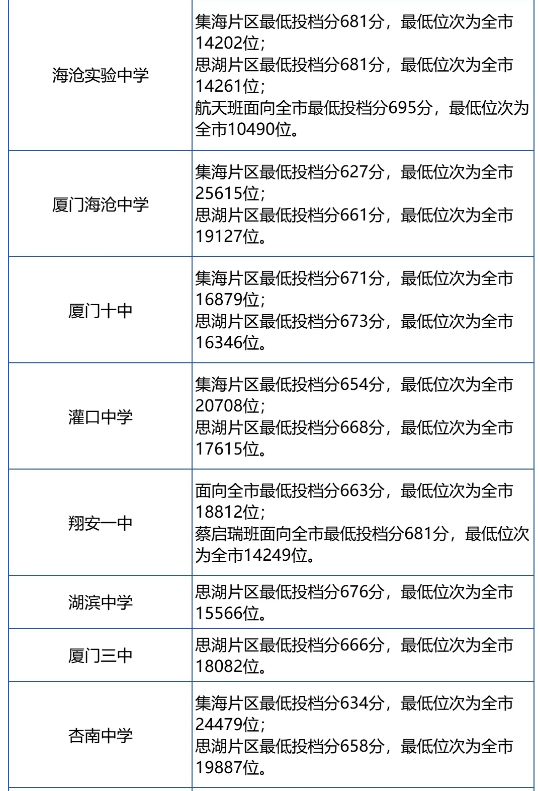 | 海沧实验中学 | 集海片区最低投档分681分，最低位次为全市14202位；思湖片区最低投档分681分，最低位次为全市14261位；航天班面向全市最低投档分695分，最低位次为全市10490位。 |
|---|---|
| 厦门海沧中学 | 集海片区最低投档分627分，最低位次为全市25615位；思湖片区最低投档分661分，最低位次为全市19127位。 |
| 厦门十中 | 集海片区最低投档分671分，最低位次为全市16879位；思湖片区最低投档分673分，最低位次为全市16346位。 |
| 灌口中学 | 集海片区最低投档分654分，最低位次为全市20708位；思湖片区最低投档分668分，最低位次为全市17615位。 |
| 翔安一中 | 面向全市最低投档分663分，最低位次为全市18812位；蔡启瑞班面向全市最低投档分681分，最低位次为全市14249位。 |
| 湖滨中学 | 思湖片区最低投档分676分，最低位次为全市15566位。 |
| 厦门三中 | 思湖片区最低投档分666分，最低位次为全市18082位。 |
| 杏南中学 | 集海片区最低投档分634分，最低位次为全市24479位；思湖片区最低投档分658分，最低位次为全市19887位。 |